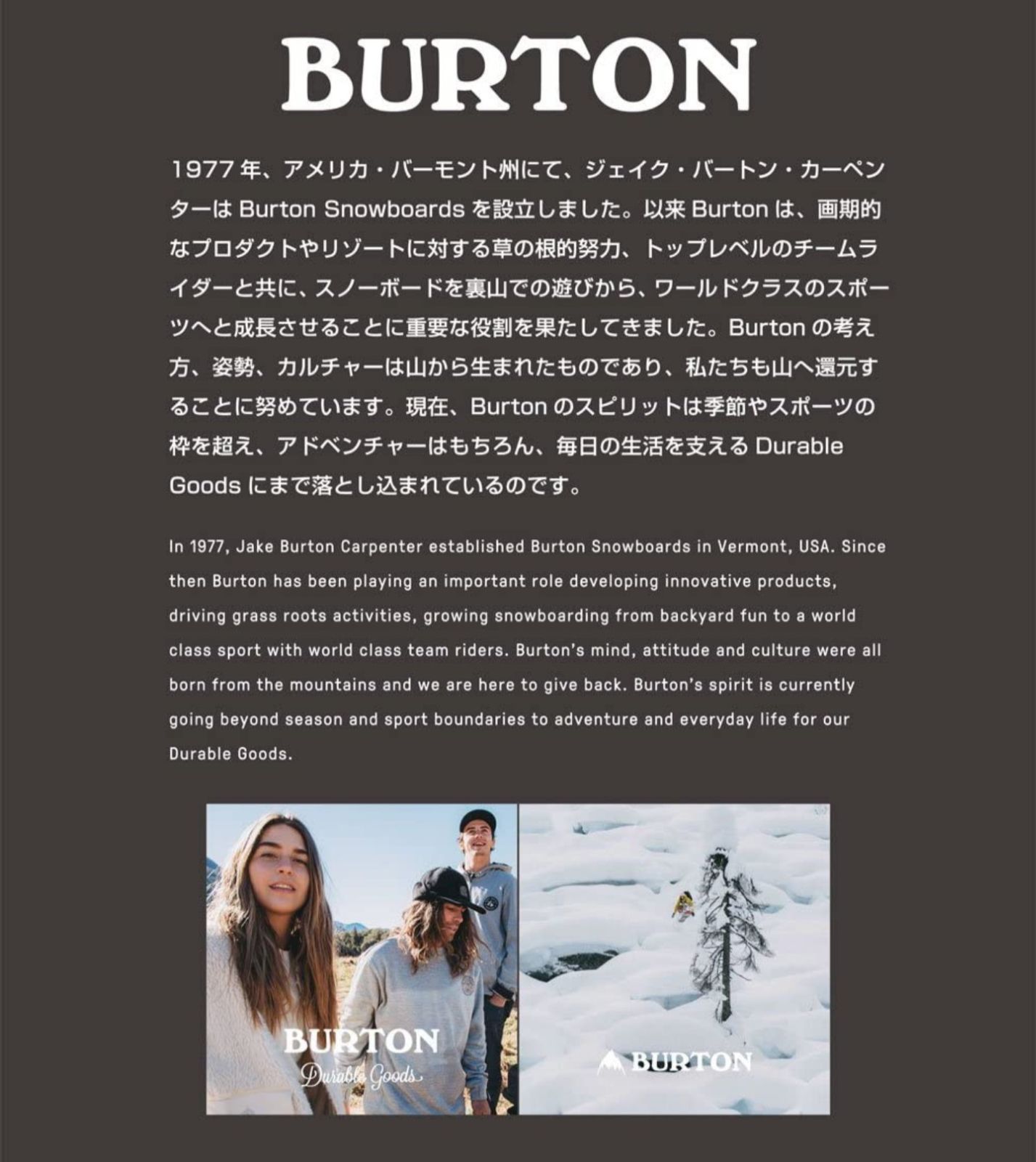 BURTON

1977年、アメリカ・バーモント州にて、ジェイク・バートン・カーペンターはBurton Snowboardsを設立しました。以来Burtonは、画期的なプロダクトやリゾートに対する草の根的努力、トップレベルのチームライダーと共に、スノーボードを裏山での遊びから、ワールドクラスのスポーツへと成長させることに重要な役割を果たしてきました。Burtonの考え方、姿勢、カルチャーは山から生まれたものであり、私たちも山へ還元することに努めています。現在、Burtonのスピリットは季節やスポーツの枠を超え、アドベンチャーはもちろん、毎日の生活を支えるDurable Goodsにまで落とし込まれているのです。

In 1977, Jake Burton Carpenter established Burton Snowboards in Vermont, USA. Since then Burton has been playing an important role developing innovative products, driving grass roots activities, growing snowboarding from backyard fun to a world class sport with world class team riders. Burton's mind, attitude and culture were all born from the mountains and we are here to give back. Burton's spirit is currently going beyond season and sport boundaries to adventure and everyday life for our Durable Goods.

BURTON
Durable Goods

BURTON